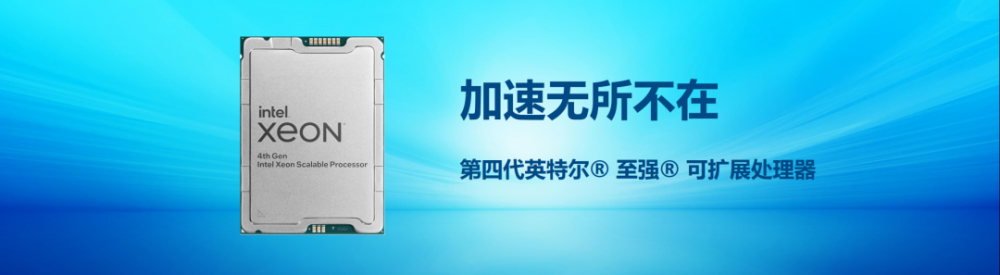 intel
XEON
4th Gen
Intel Xeon Scalable Processor

加速无所不在

第四代英特尔® 至强® 可扩展处理器